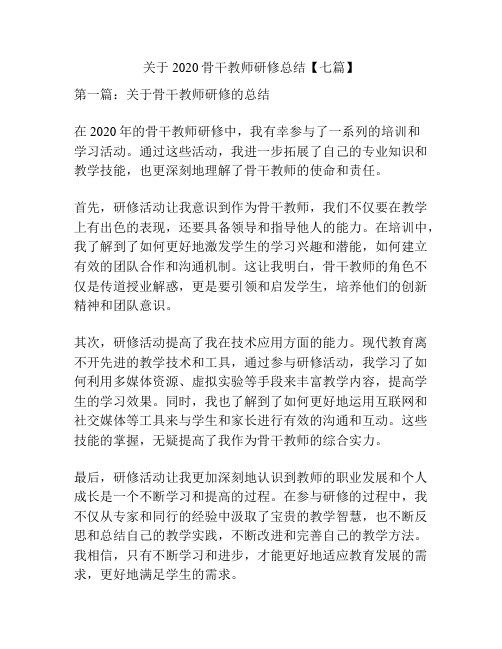 关于 2020 骨干教师研修总结【七篇】

第一篇：关于骨干教师研修的总结

在 2020 年的骨干教师研修中，我有幸参与了一系列的培训和学习活动。通过这些活动，我进一步拓展了自己的专业知识和教学技能，也更深刻地理解了骨干教师的使命和责任。

首先，研修活动让我意识到作为骨干教师，我们不仅要在教学上有出色的表现，还要具备领导和指导他人的能力。在培训中，我了解到了如何更好地激发学生的学习兴趣和潜能，如何建立有效的团队合作和沟通机制。这让我明白，骨干教师的角色不仅是传道授业解惑，更是要引领和启发学生，培养他们的创新精神和团队意识。

其次，研修活动提高了我在技术应用方面的能力。现代教育离不开先进的教学技术和工具，通过参与研修活动，我学习了如何利用多媒体资源、虚拟实验等手段来丰富教学内容，提高学生的学习效果。同时，我也了解到了如何更好地运用互联网和社交媒体等工具来与学生和家长进行有效的沟通和互动。这些技能的掌握，无疑提高了我作为骨干教师的综合实力。

最后，研修活动让我更加深刻地认识到教师的职业发展和个人成长是一个不断学习和提高的过程。在参与研修的过程中，我不仅从专家和同行的经验中汲取了宝贵的教学智慧，也不断反思和总结自己的教学实践，不断改进和完善自己的教学方法。我相信，只有不断学习和进步，才能更好地适应教育发展的需求，更好地满足学生的需求。